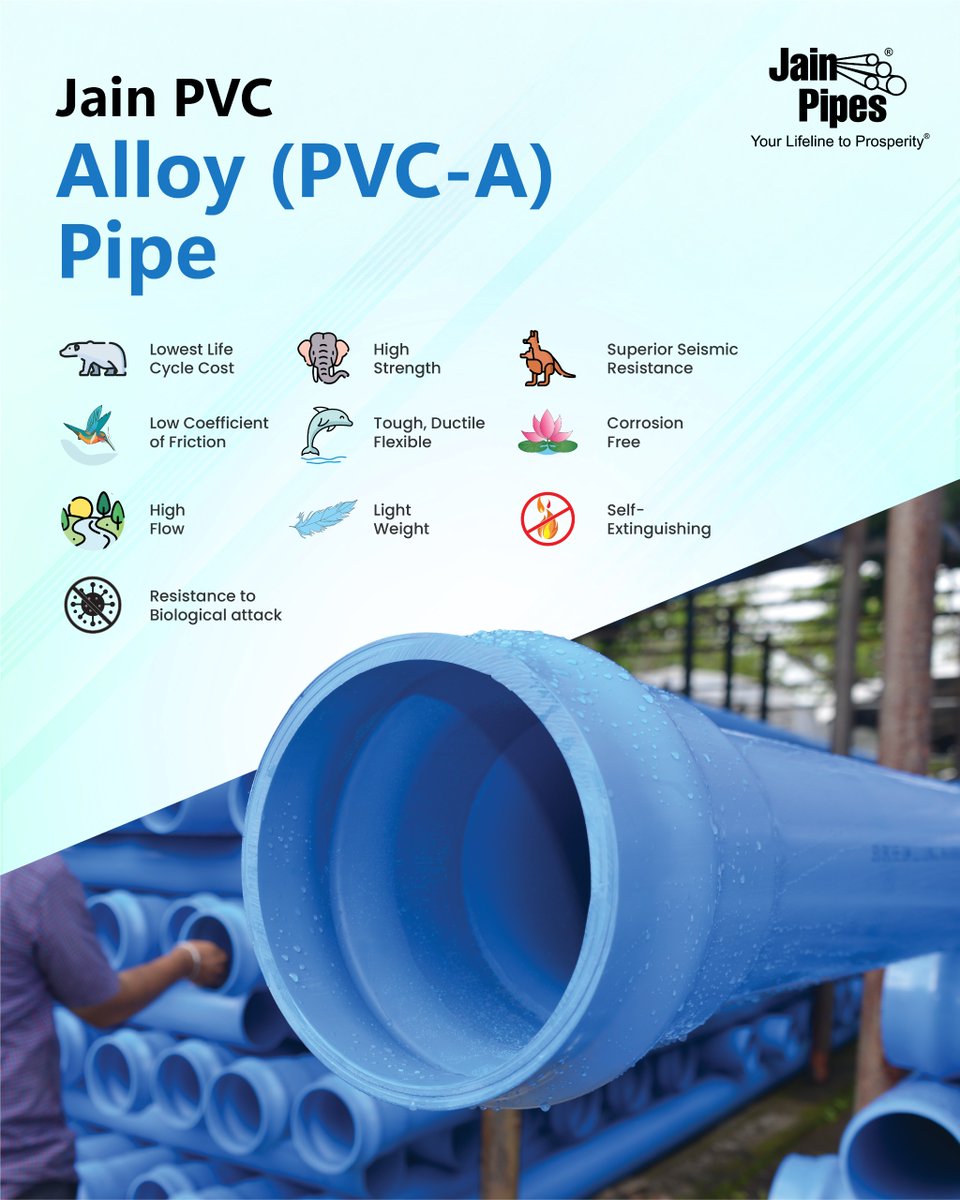 Jain PVC
Alloy (PVC-A)
Pipe

Jain Pipes®
Your Lifeline to Prosperity®

Lowest Life Cycle Cost

High Strength

Superior Seismic Resistance

Low Coefficient of Friction

Tough, Ductile Flexible

Corrosion Free

High Flow

Light Weight

Self-Extinguishing

Resistance to Biological attack